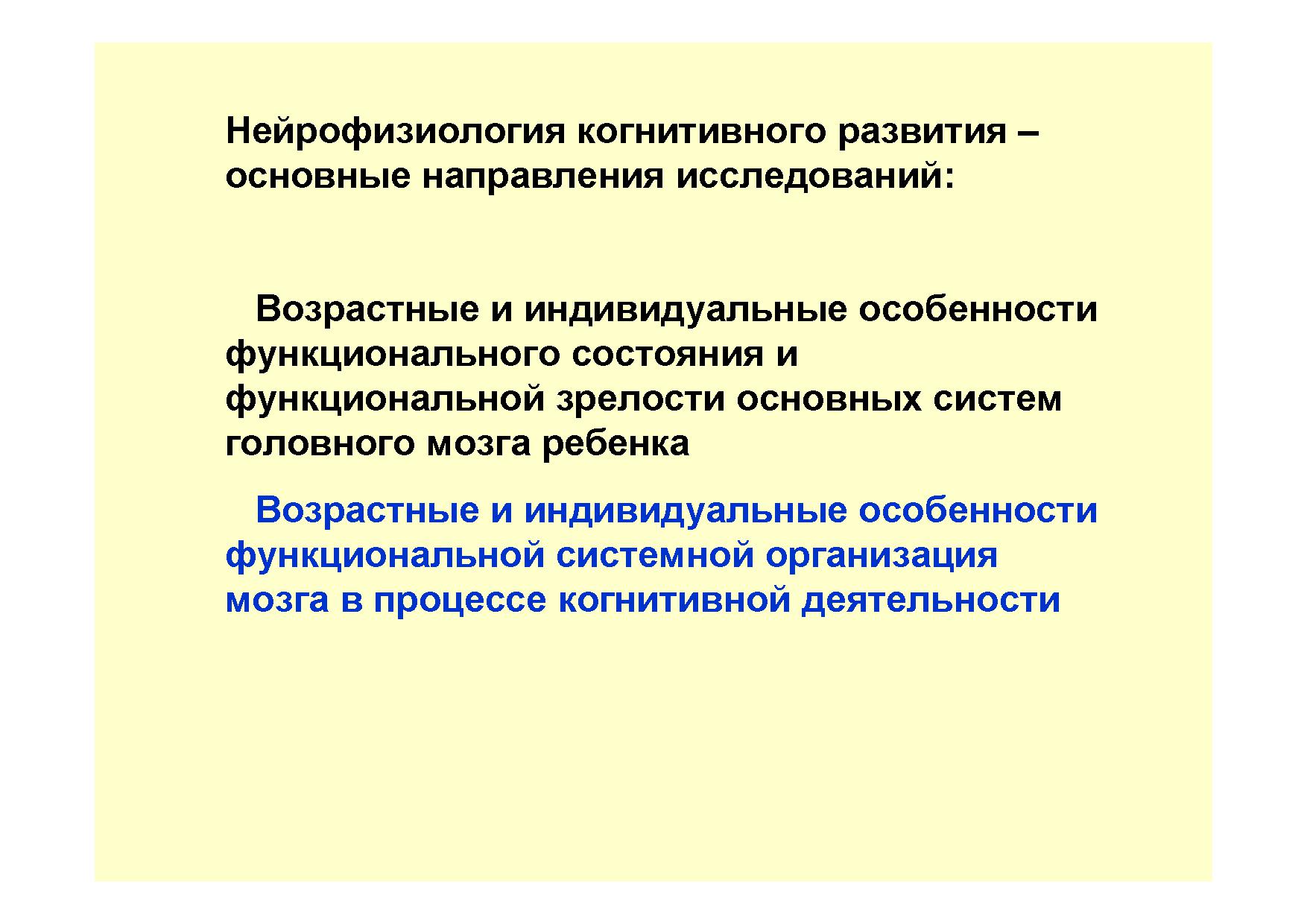 Нейрофизиология когнитивного развития – основные направления исследований:

Возрастные и индивидуальные особенности функционального состояния и функциональной зрелости основных систем головного мозга ребенка

Возрастные и индивидуальные особенности функциональной системной организация мозга в процессе когнитивной деятельности